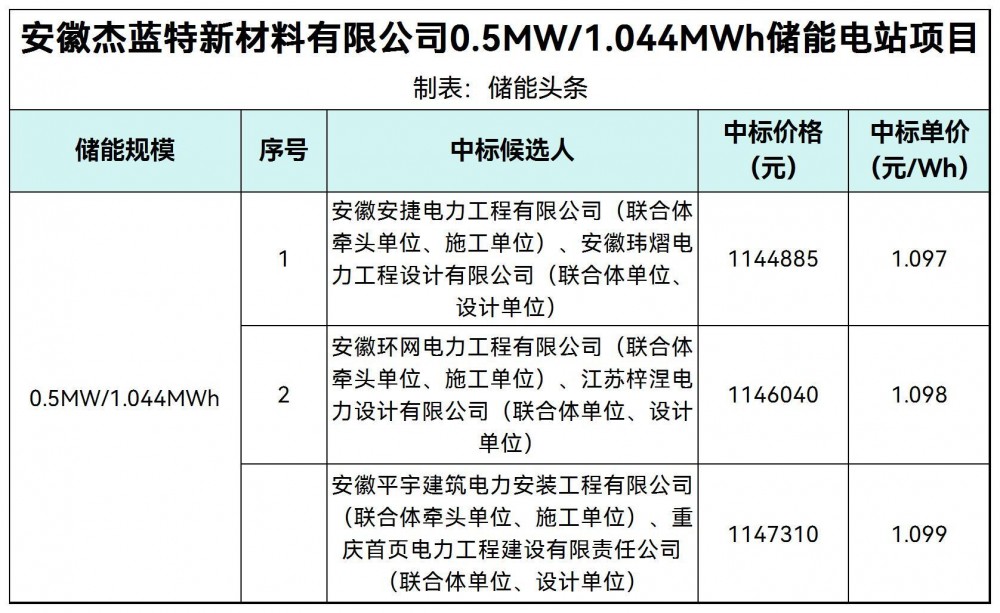 安徽杰蓝特新材料有限公司0.5MW/1.044MWh储能电站项目

制表：储能头条

| 储能规模 | 序号 | 中标候选人 | 中标价格（元） | 中标单价（元/Wh） |
|---|---|---|---|---|
| 0.5MW/1.044MWh | 1 | 安徽安捷电力工程有限公司（联合体牵头单位、施工单位）、安徽玮熠电力工程设计有限公司（联合体单位、设计单位） | 1144885 | 1.097 |
|  | 2 | 安徽环网电力工程有限公司（联合体牵头单位、施工单位）、江苏梓涅电力设计有限公司（联合体单位、设计单位） | 1146040 | 1.098 |
|  |  | 安徽平宇建筑电力安装工程有限公司（联合体牵头单位、施工单位）、重庆首页电力工程建设有限责任公司（联合体单位、设计单位） | 1147310 | 1.099 |